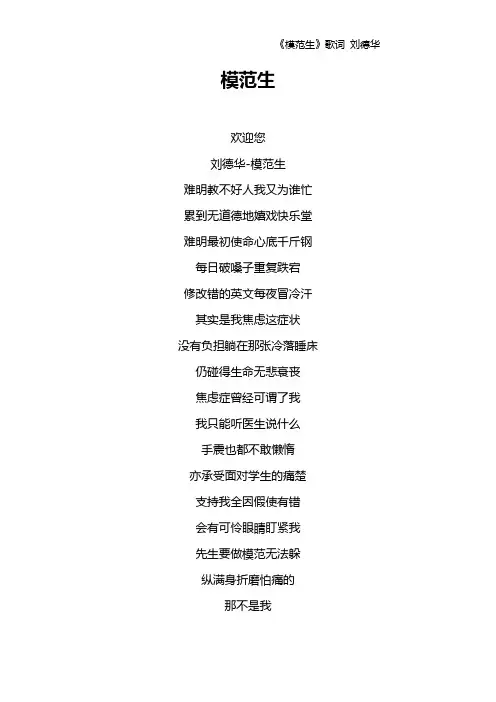 《模范生》歌词 刘德华

模范生

欢迎您

刘德华-模范生

难明教不好人我又为谁忙

累到无道德地嬉戏快乐堂

难明最初使命心底千斤钢

每日破嗓子重复跌宕

修改错的英文每夜冒冷汗

其实是我焦虑这症状

没有负担躺在那张冷落睡床

仍碰得生命无悲衰丧

焦虑症曾经可谓了我

我只能听医生说什么

手震也都不敢懒惰

亦承受面对学生的痛楚

支持我全因假使有错

会有可怜眼睛盯紧我

先生要做模范无法躲

纵满身折磨怕痛的

那不是我